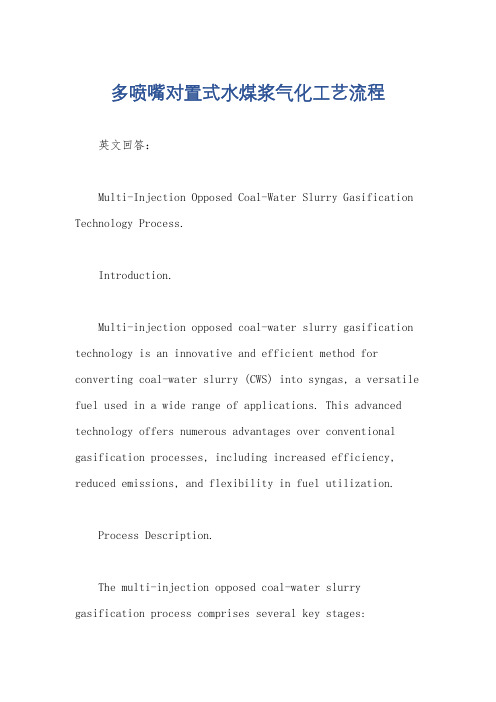 多喷嘴对置式水煤浆气化工艺流程

英文回答：

Multi-Injection Opposed Coal-Water Slurry Gasification Technology Process.

Introduction.

Multi-injection opposed coal-water slurry gasification technology is an innovative and efficient method for converting coal-water slurry (CWS) into syngas, a versatile fuel used in a wide range of applications. This advanced technology offers numerous advantages over conventional gasification processes, including increased efficiency, reduced emissions, and flexibility in fuel utilization.

Process Description.

The multi-injection opposed coal-water slurry gasification process comprises several key stages: